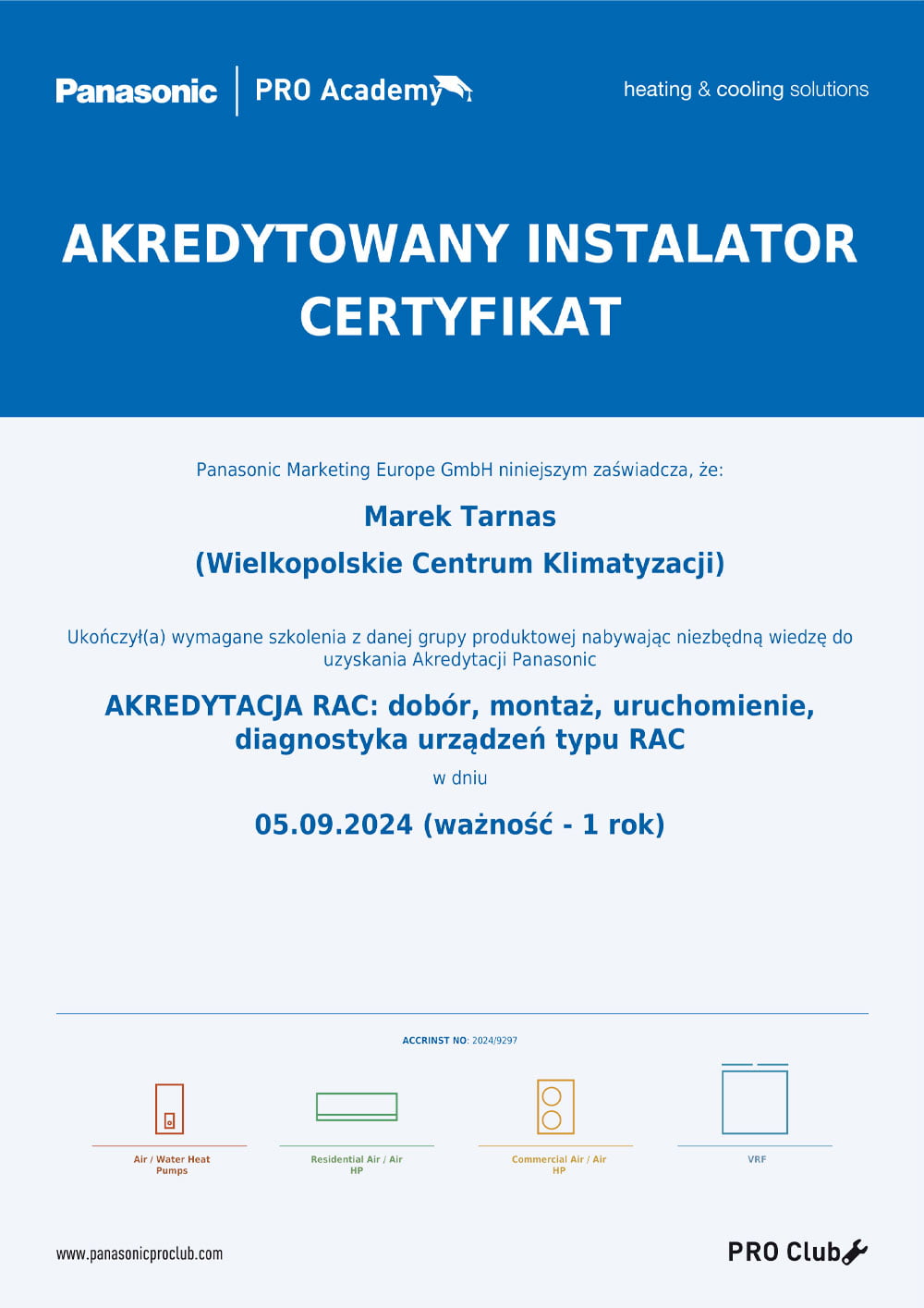 Panasonic | PRO Academy

heating & cooling solutions

AKREDYTOWANY INSTALATOR
CERTYFIKAT

Panasonic Marketing Europe GmbH niniejszym zaświadcza, że:

Marek Tarnas
(Wielkopolskie Centrum Klimatyzacji)

Ukończył(a) wymagane szkolenia z danej grupy produktowej nabywając niezbędną wiedzę do uzyskania Akredytacji Panasonic

AKREDYTACJA RAC: dobór, montaż, uruchomienie, diagnostyka urządzeń typu RAC

w dniu

05.09.2024 (ważność - 1 rok)

ACCRINST NO: 2024/9297

Air / Water Heat Pumps

Residential Air / Air HP

Commercial Air / Air HP

VRF

www.panasonicproclub.com

PRO Club